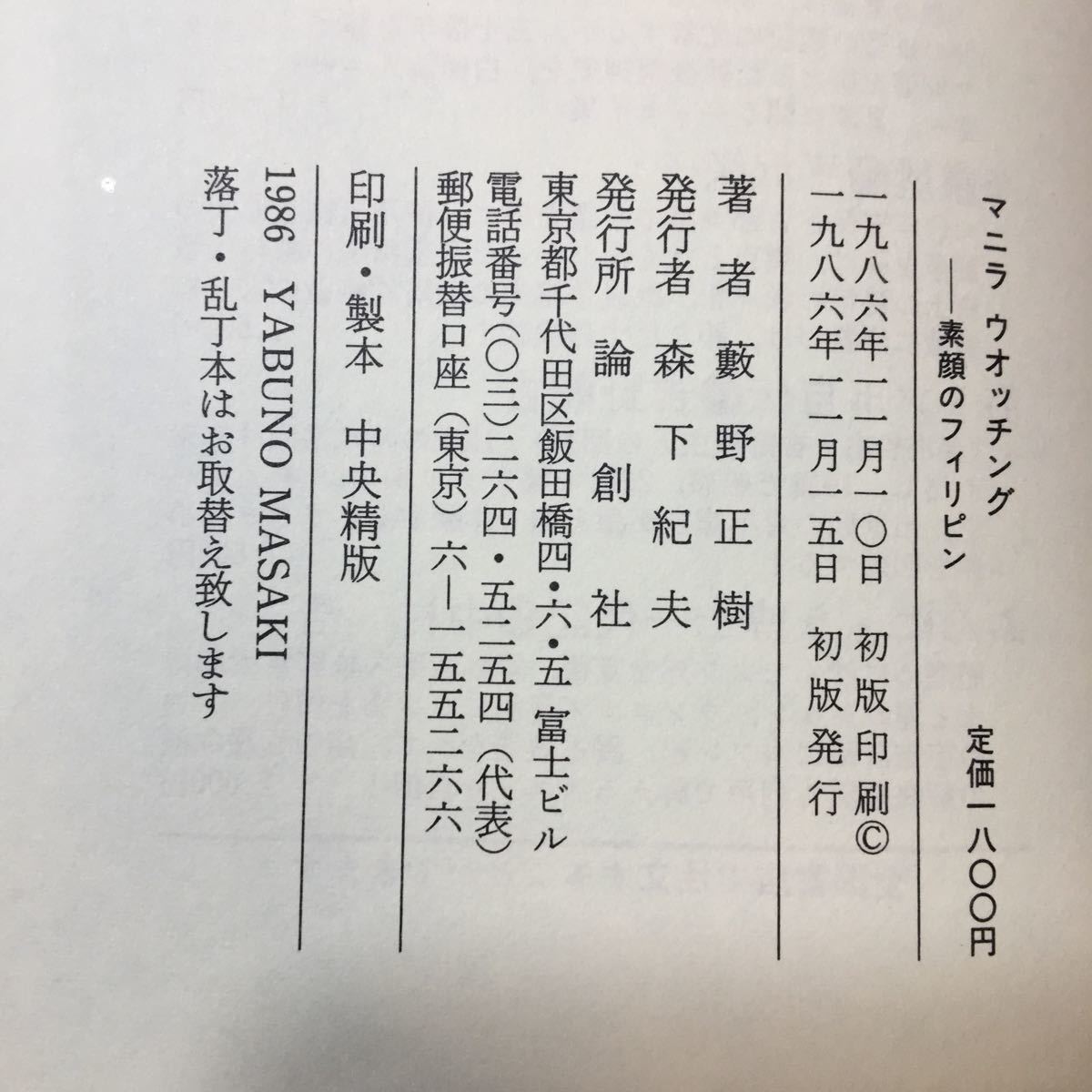 マニラ ウオッチング
——素顔のフィリピン

定価一八〇〇円

一九八六年一一月一〇日 初版印刷©
一九八六年一一月一五日 初版発行

著者 藪野正樹
発行者 森下紀夫
発行所 論創社
東京都千代田区飯田橋四・六・五 富士ビル
電話番号(〇三)二六四・五二五四(代表)
郵便振替口座(東京)六—一五五二六六

印刷・製本 中央精版

1986 YABUNO MASAKI
落丁・乱丁本はお取替え致します